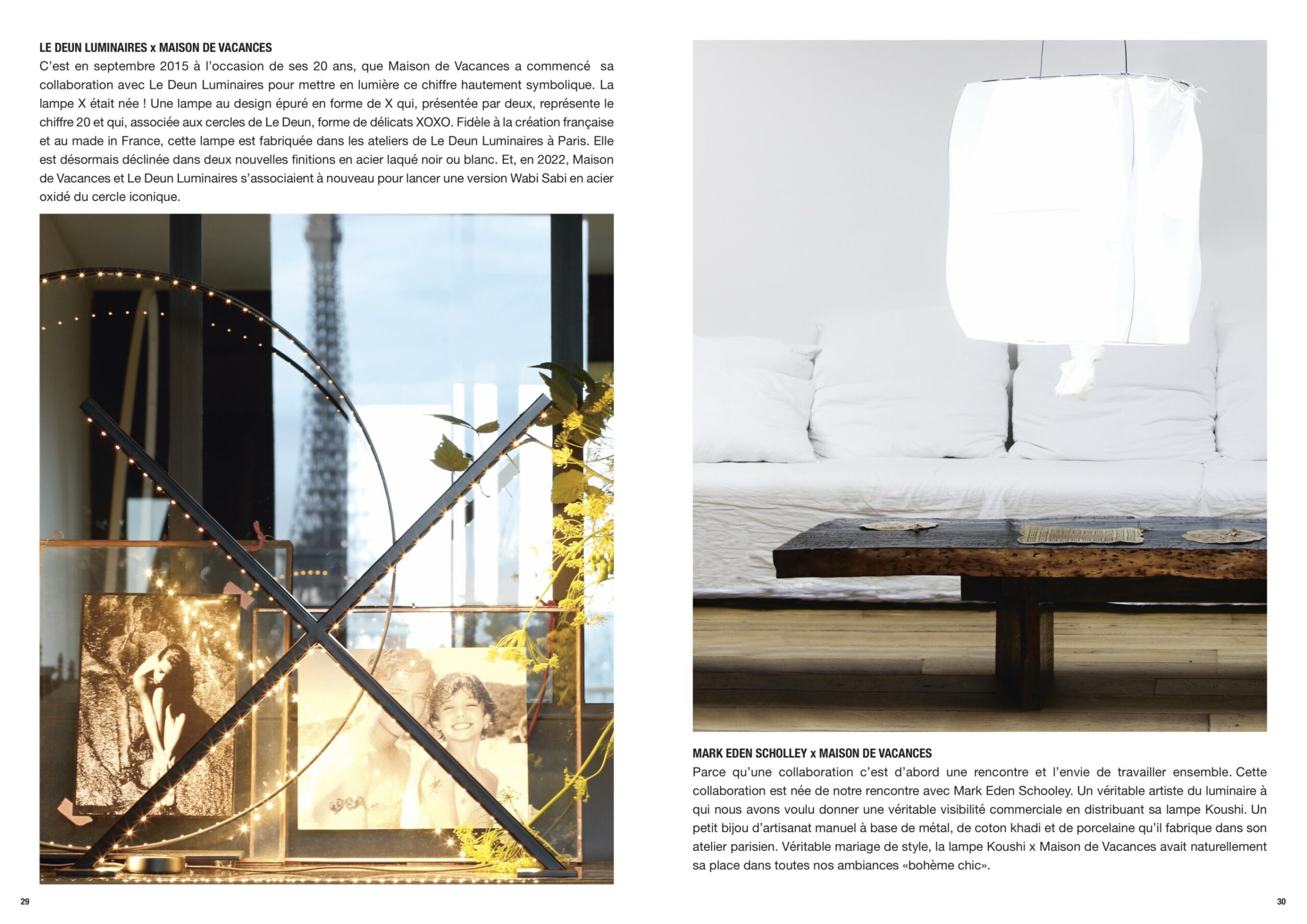 LE DEUN LUMINAIRES x MAISON DE VACANCES
C'est en septembre 2015 à l'occasion de ses 20 ans, que Maison de Vacances a commencé sa collaboration avec Le Deun Luminaires pour mettre en lumière ce chiffre hautement symbolique. La lampe X était née ! Une lampe au design épuré en forme de X qui, présentée par deux, représente le chiffre 20 et qui, associée aux cercles de Le Deun, forme de délicats XOXO. Fidèle à la création française et au made in France, cette lampe est fabriquée dans les ateliers de Le Deun Luminaires à Paris. Elle est désormais déclinée dans deux nouvelles finitions en acier laqué noir ou blanc. Et, en 2022, Maison de Vacances et Le Deun Luminaires s'associaient à nouveau pour lancer une version Wabi Sabi en acier oxidé du cercle iconique.

29

MARK EDEN SCHOLLEY x MAISON DE VACANCES
Parce qu'une collaboration c'est d'abord une rencontre et l'envie de travailler ensemble. Cette collaboration est née de notre rencontre avec Mark Eden Schooley. Un véritable artiste du luminaire à qui nous avons voulu donner une véritable visibilité commerciale en distribuant sa lampe Koushi. Un petit bijou d'artisanat manuel à base de métal, de coton khadi et de porcelaine qu'il fabrique dans son atelier parisien. Véritable mariage de style, la lampe Koushi x Maison de Vacances avait naturellement sa place dans toutes nos ambiances «bohème chic».

30